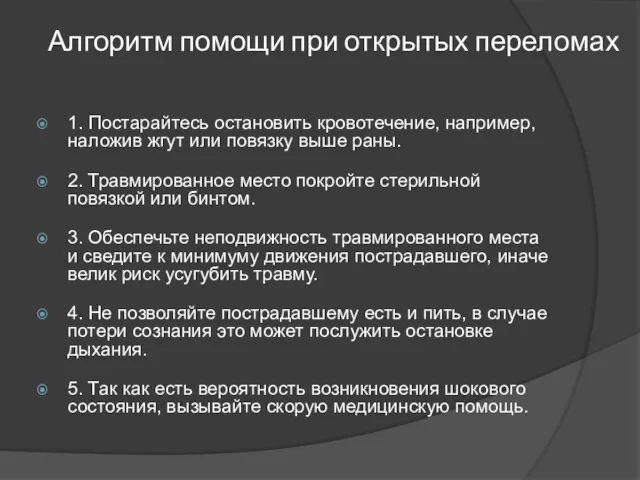 Алгоритм помощи при открытых переломах

1. Постарайтесь остановить кровотечение, например, наложив жгут или повязку выше раны.

2. Травмированное место покройте стерильной повязкой или бинтом.

3. Обеспечьте неподвижность травмированного места и сведите к минимуму движения пострадавшего, иначе велик риск усугубить травму.

4. Не позволяйте пострадавшему есть и пить, в случае потери сознания это может послужить остановке дыхания.

5. Так как есть вероятность возникновения шокового состояния, вызывайте скорую медицинскую помощь.